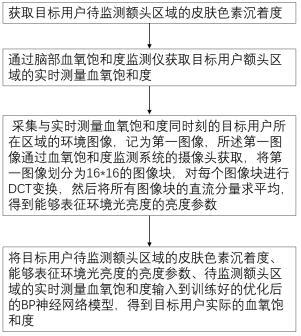 获取目标用户待监测额头区域的皮肤色素沉着度

通过脑部血氧饱和度监测仪获取目标用户额头区域的实时测量血氧饱和度

采集与实时测量血氧饱和度同时刻的目标用户所在区域的环境图像，记为第一图像，所述第一图像通过血氧饱和度监测系统的摄像头获取，将第一图像划分为16*16的图像块，对每个图像块进行DCT变换，然后将所有图像块的直流分量求平均，得到能够表征环境光亮度的亮度参数

将目标用户待监测额头区域的皮肤色素沉着度、能够表征环境光亮度的亮度参数、待监测额头区域的实时测量血氧饱和度输入到训练好的优化后的BP神经网络模型，得到目标用户实际的血氧饱和度